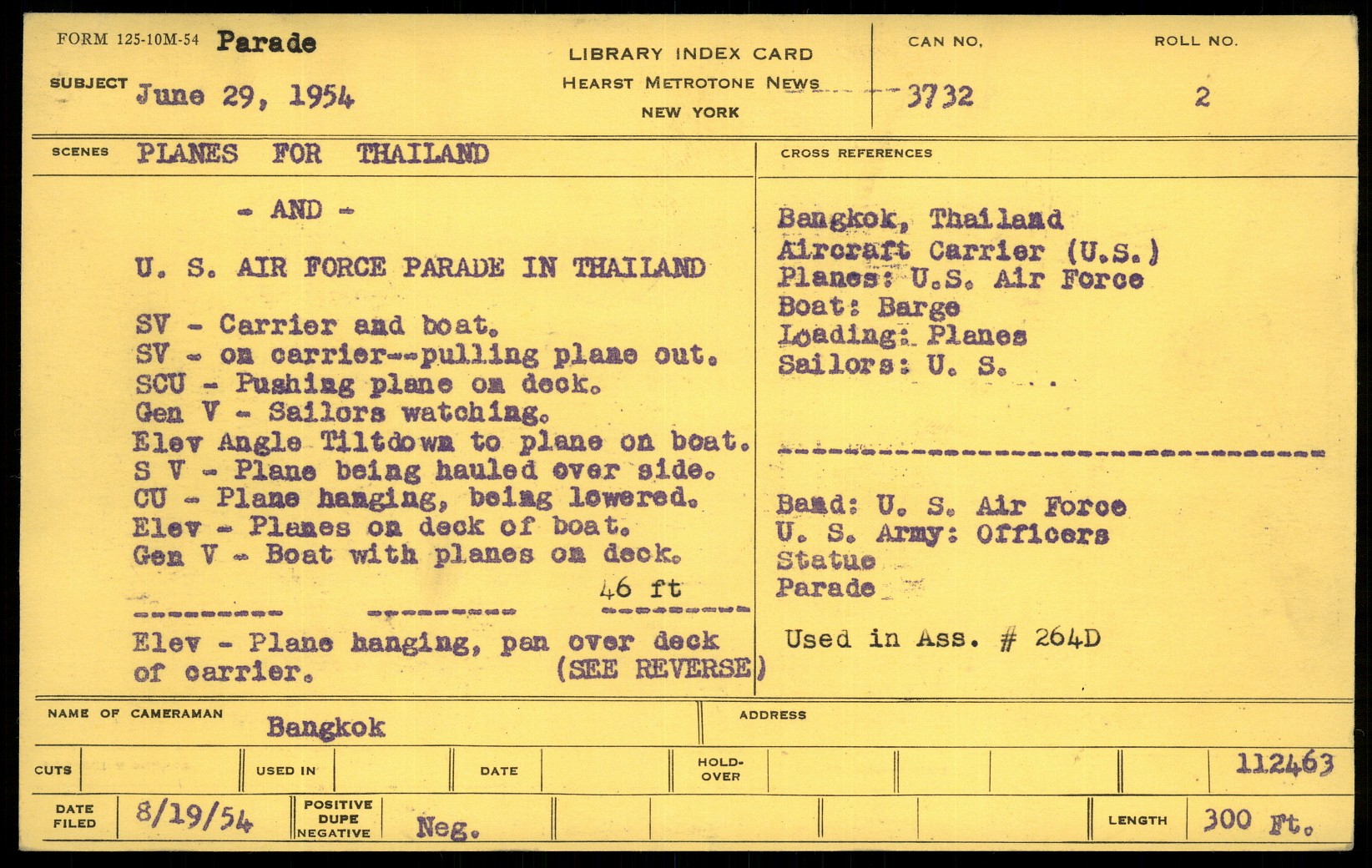 FORM 125-10M-54 Parade

SUBJECT June 29, 1954

LIBRARY INDEX CARD
HEARST METROTONE NEWS
NEW YORK

CAN NO. 3732

ROLL NO. 2

SCENES PLANES FOR THAILAND

- AND -

U. S. AIR FORCE PARADE IN THAILAND

SV - Carrier and boat.
SV - on carrier--pulling plane out.
SCU - Pushing plane on deck.
Gen V - Sailors watching.
Elev Angle Tiltdown to plane on boat.
S V - Plane being hauled over side.
CU - Plane hanging, being lowered.
Elev - Planes on deck of boat.
Gen V - Boat with planes on deck.
46 ft

Elev - Plane hanging, pan over deck of carrier. (SEE REVERSE)

CROSS REFERENCES

Bangkok, Thailand
Aircraft Carrier (U.S.)
Planes: U.S. Air Force
Boat: Barge
Loading: Planes
Sailors: U. S.

Band: U. S. Air Force
U. S. Army: Officers
Statue
Parade

Used in Ass. # 264D

NAME OF CAMERAMAN Bangkok

ADDRESS

CUTS

USED IN

DATE

HOLD-OVER

112463

DATE FILED 8/19/54

POSITIVE
DUPE
NEGATIVE
Neg.

LENGTH 300 Ft.